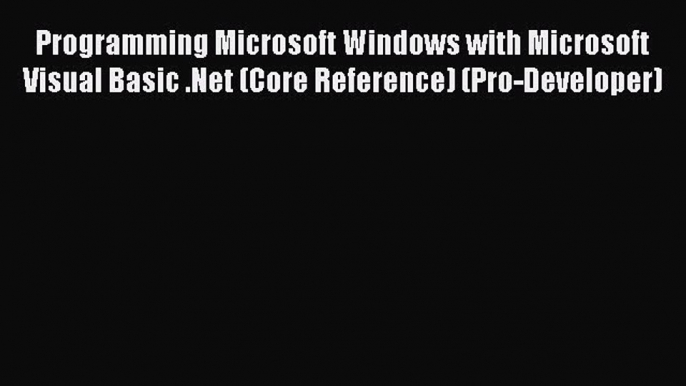 Programming Microsoft Windows with Microsoft Visual Basic .Net (Core Reference) (Pro-Developer)